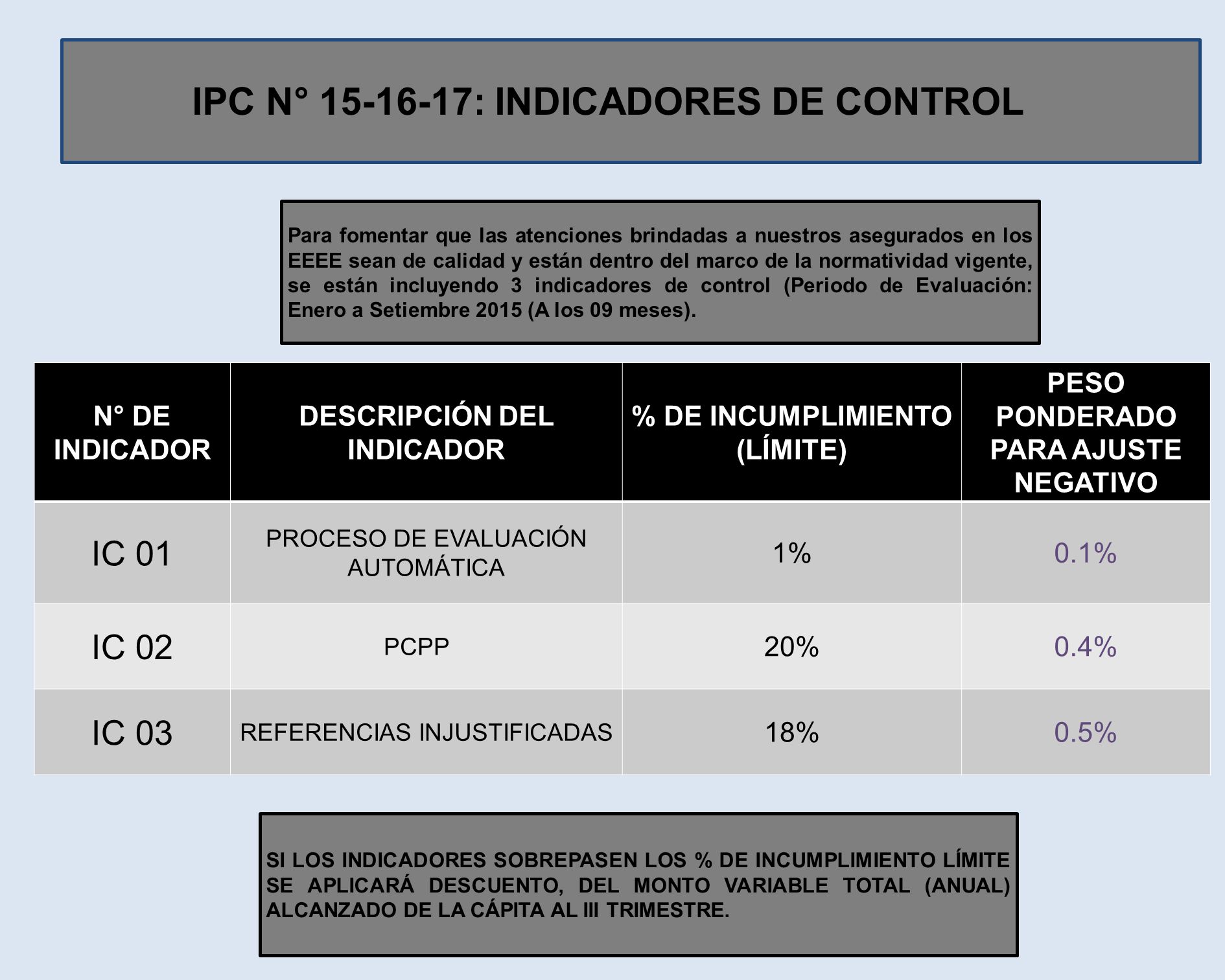 IPC N° 15-16-17: INDICADORES DE CONTROL

Para fomentar que las atenciones brindadas a nuestros asegurados en los EEEE sean de calidad y están dentro del marco de la normatividad vigente, se están incluyendo 3 indicadores de control (Periodo de Evaluación: Enero a Setiembre 2015 (A los 09 meses).

| N° DE INDICADOR | DESCRIPCIÓN DEL INDICADOR | % DE INCUMPLIMIENTO (LÍMITE) | PESO PONDERADO PARA AJUSTE NEGATIVO |
|---|---|---|---|
| IC 01 | PROCESO DE EVALUACIÓN AUTOMÁTICA | 1% | 0.1% |
| IC 02 | PCPP | 20% | 0.4% |
| IC 03 | REFERENCIAS INJUSTIFICADAS | 18% | 0.5% |

SI LOS INDICADORES SOBREPASEN LOS % DE INCUMPLIMIENTO LÍMITE SE APLICARÁ DESCUENTO, DEL MONTO VARIABLE TOTAL (ANUAL) ALCANZADO DE LA CÁPITA AL III TRIMESTRE.